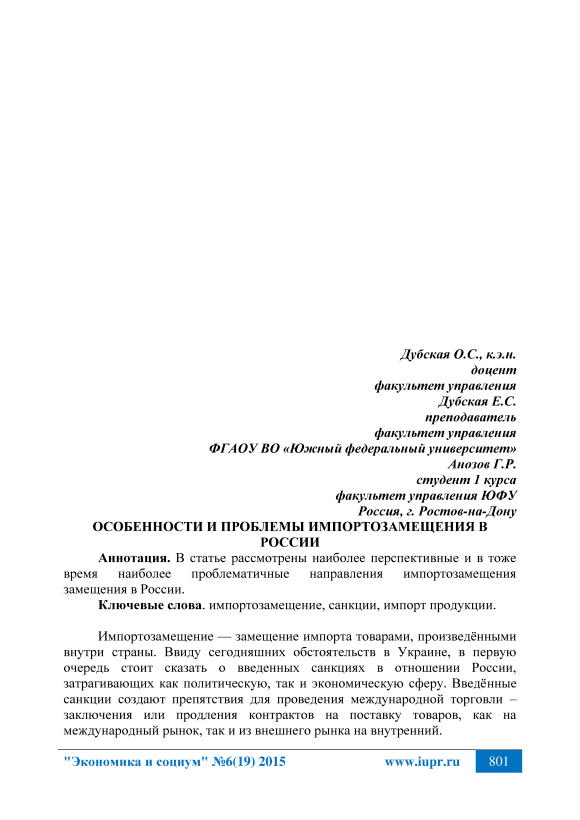 Дубская О.С., к.э.н.
доцент
факультет управления
Дубская Е.С.
преподаватель
факультет управления
ФГАОУ ВО «Южный федеральный университет»
Анозов Г.Р.
студент 1 курса
факультет управления ЮФУ
Россия, г. Ростов-на-Дону

ОСОБЕННОСТИ И ПРОБЛЕМЫ ИМПОРТОЗАМЕЩЕНИЯ В РОССИИ

Аннотация. В статье рассмотрены наиболее перспективные и в тоже время наиболее проблематичные направления импортозамещения замещения в России.

Ключевые слова. импортозамещение, санкции, импорт продукции.

Импортозамещение — замещение импорта товарами, произведёнными внутри страны. Ввиду сегодняшних обстоятельств в Украине, в первую очередь стоит сказать о введенных санкциях в отношении России, затрагивающих как политическую, так и экономическую сферу. Введённые санкции создают препятствия для проведения международной торговли – заключения или продления контрактов на поставку товаров, как на международный рынок, так и из внешнего рынка на внутренний.

"Экономика и социум" №6(19) 2015 www.iupr.ru 801